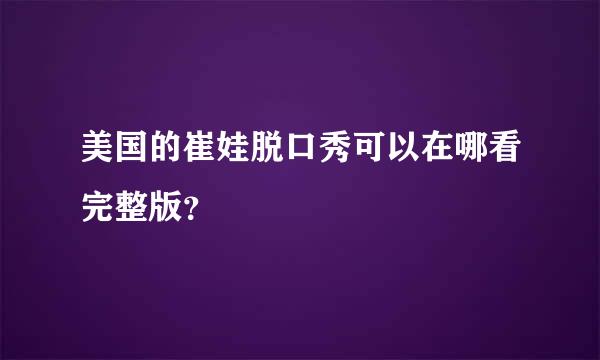 美国的崔娃脱口秀可以在哪看完整版?